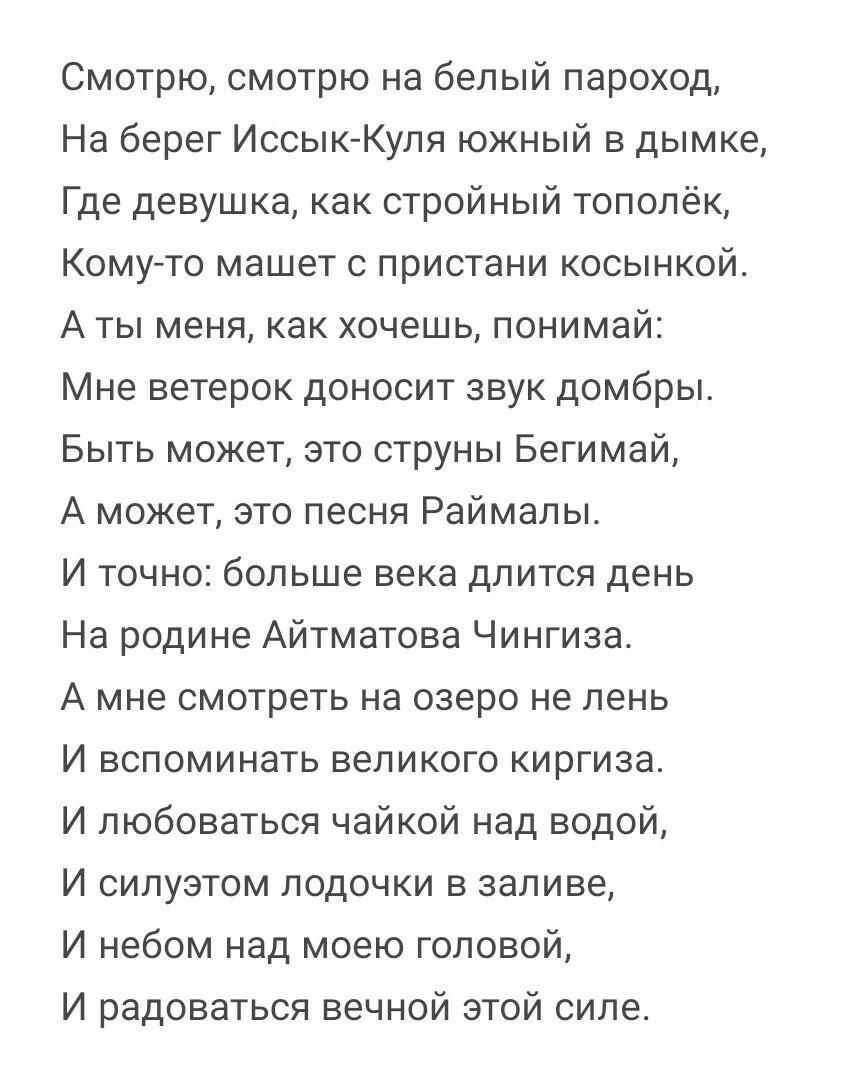 Смотрю, смотрю на белый пароход,
На берег Иссык-Куля южный в дымке,
Где девушка, как стройный тополёк,
Кому-то машет с пристани косынкой.
А ты меня, как хочешь, понимай:
Мне ветерок доносит звук домбры.
Быть может, это струны Бегимай,
А может, это песня Раймалы.
И точно: больше века длится день
На родине Айтматова Чингиза.
А мне смотреть на озеро не лень
И вспоминать великого киргиза.
И любоваться чайкой над водой,
И силуэтом лодочки в заливе,
И небом над моею головой,
И радоваться вечной этой силе.